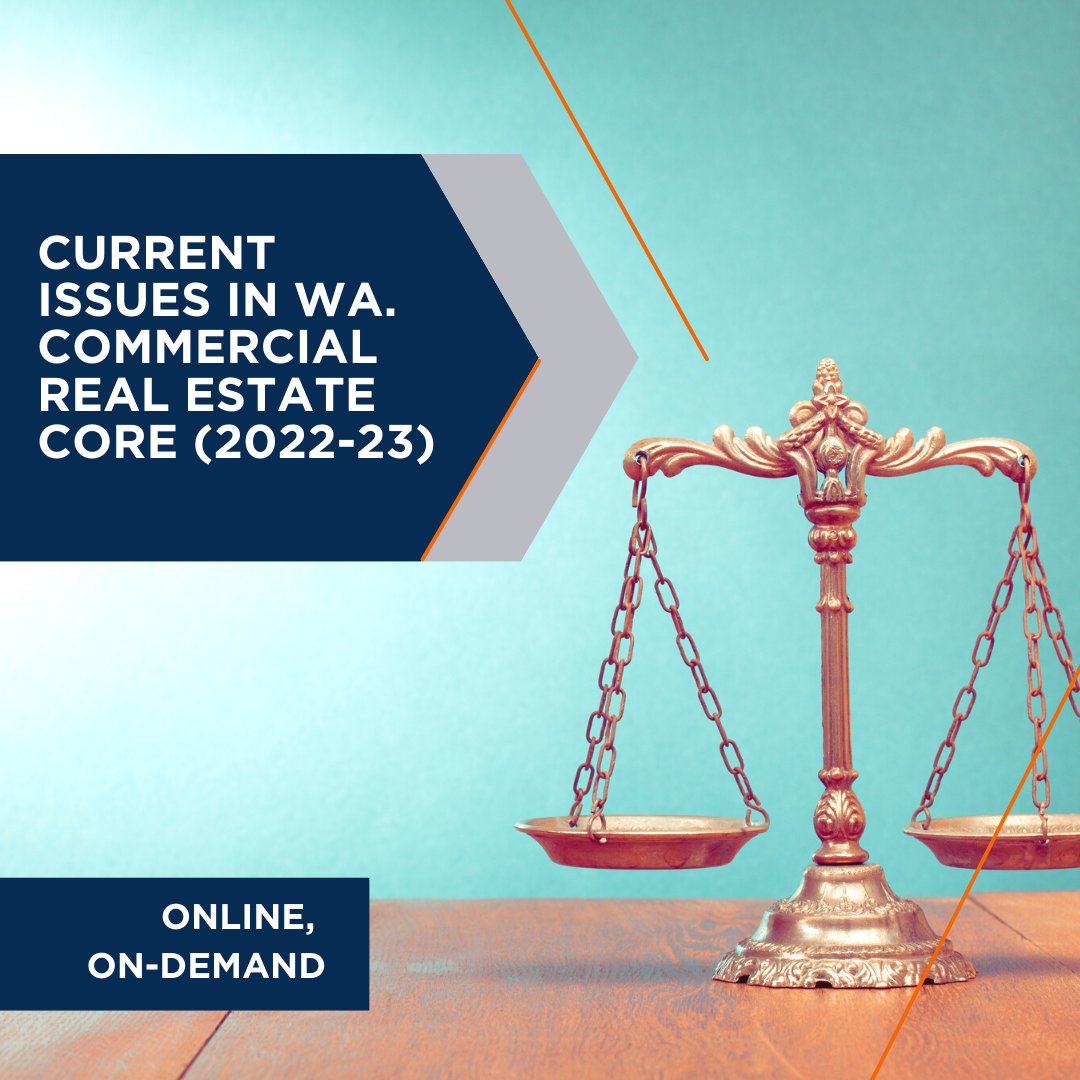 CURRENT ISSUES IN WA. COMMERCIAL REAL ESTATE CORE (2022-23)

ONLINE, ON-DEMAND